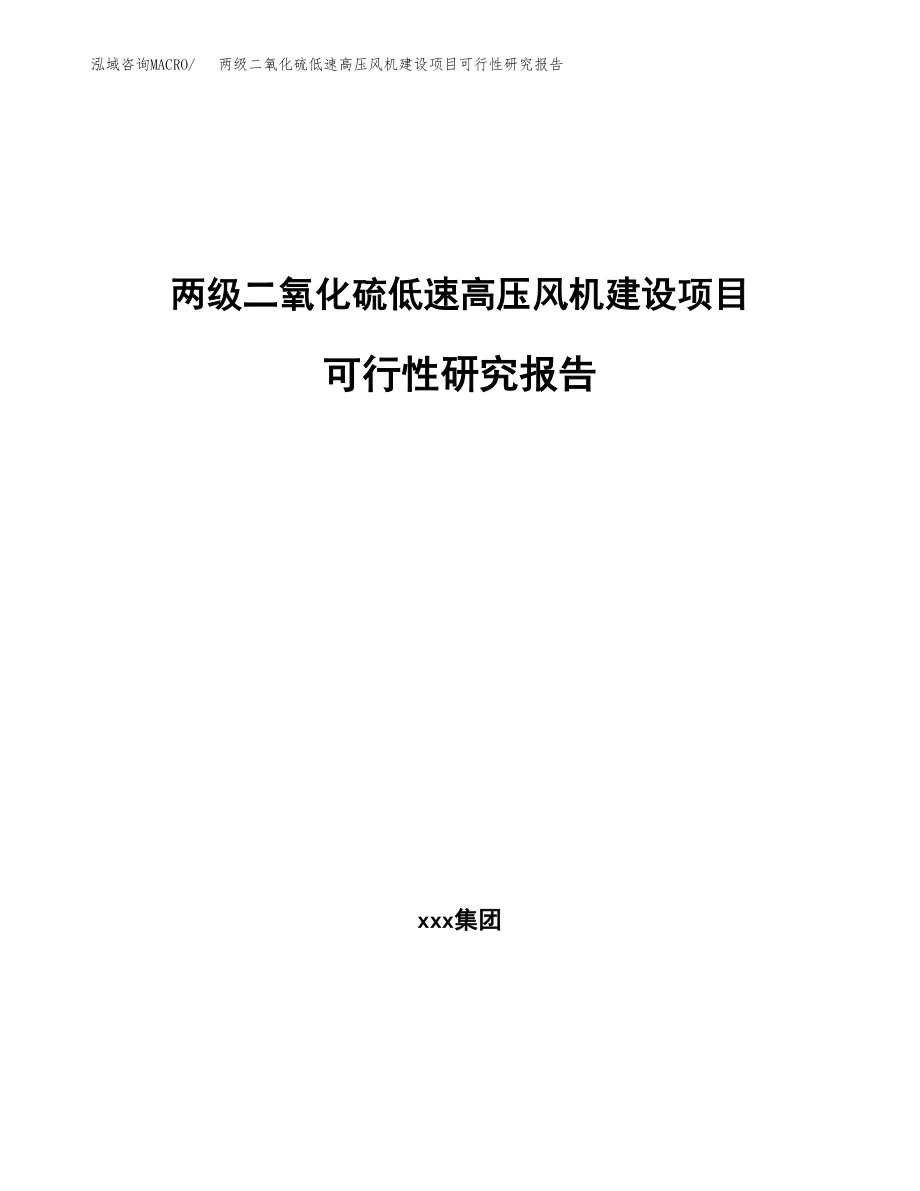 泓域咨询MACRO/　两级二氧化硫低速高压风机建设项目可行性研究报告

两级二氧化硫低速高压风机建设项目

可行性研究报告

xxx集团